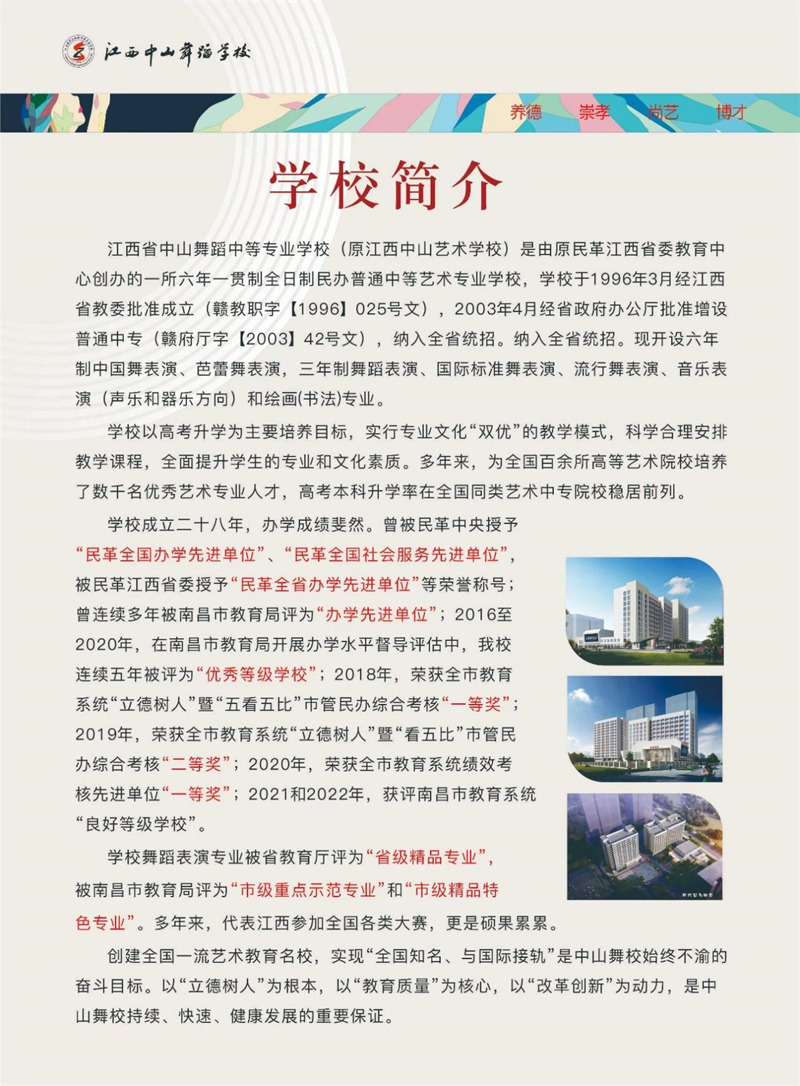 江西中山舞蹈学校

养德 崇孝 尚艺 博才

学校简介

江西省中山舞蹈中等专业学校（原江西中山艺术学校）是由原民革江西省委教育中心创办的一所六年一贯制全日制民办普通中等艺术专业学校，学校于1996年3月经江西省教委批准成立（赣教职字【1996】025号文），2003年4月经省政府办公厅批准增设普通中专（赣府厅字【2003】42号文），纳入全省统招。纳入全省统招。现开设六年制中国舞表演、芭蕾舞表演，三年制舞蹈表演、国际标准舞表演、流行舞表演、音乐表演（声乐和器乐方向）和绘画(书法)专业。

学校以高考升学为主要培养目标，实行专业文化“双优”的教学模式，科学合理安排教学课程，全面提升学生的专业和文化素质。多年来，为全国百余所高等艺术院校培养了数千名优秀艺术专业人才，高考本科升学率在全国同类艺术中专院校稳居前列。

学校成立二十八年，办学成绩斐然。曾被民革中央授予“民革全国办学先进单位”、“民革全国社会服务先进单位”，被民革江西省委授予“民革全省办学先进单位”等荣誉称号；曾连续多年被南昌市教育局评为“办学先进单位”；2016至2020年，在南昌市教育局开展办学水平督导评估中，我校连续五年被评为“优秀等级学校”；2018年，荣获全市教育系统“立德树人”暨“五看五比”市管民办综合考核“一等奖”；2019年，荣获全市教育系统“立德树人”暨“看五比”市管民办综合考核“二等奖”；2020年，荣获全市教育系统绩效考核先进单位“一等奖”；2021和2022年，获评南昌市教育系统“良好等级学校”。

学校舞蹈表演专业被省教育厅评为“省级精品专业”，被南昌市教育局评为“市级重点示范专业”和“市级精品特色专业”。多年来，代表江西参加全国各类大赛，更是硕果累累。

创建全国一流艺术教育名校，实现“全国知名、与国际接轨”是中山舞校始终不渝的奋斗目标。以“立德树人”为根本，以“教育质量”为核心，以“改革创新”为动力，是中山舞校持续、快速、健康发展的重要保证。